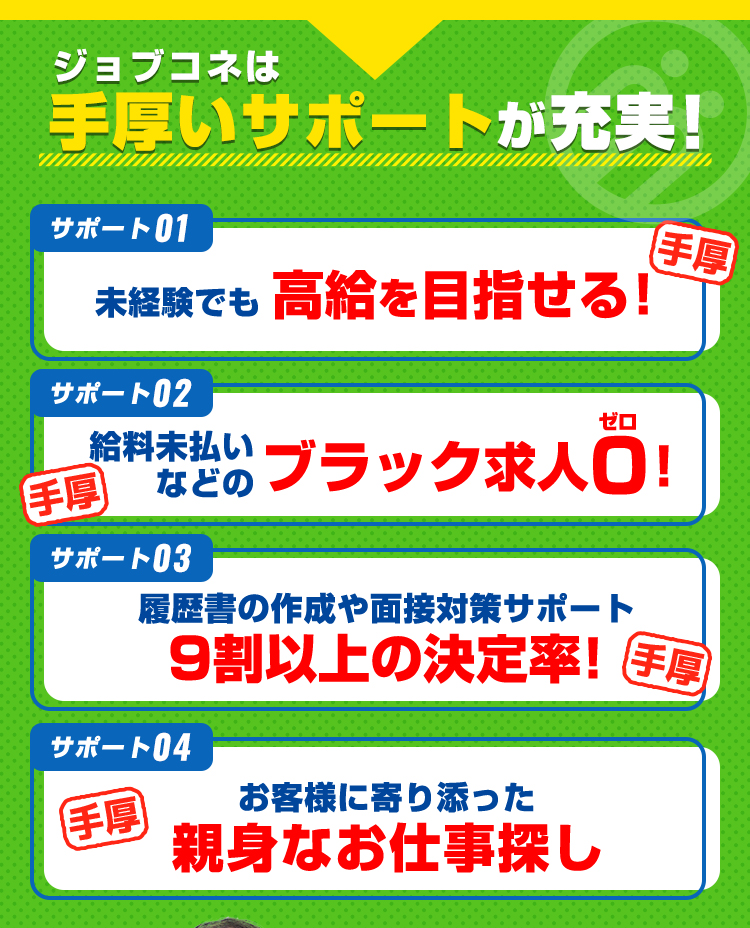 ジョブコネは
手厚いサポートが充実！

サポート01
手厚
未経験でも 高給を目指せる！

サポート02
給料未払いなどの ブラック求人0！
ゼロ
手厚

サポート03
履歴書の作成や面接対策サポート
9割以上の決定率！
手厚

サポート04
手厚
お客様に寄り添った
親身なお仕事探し